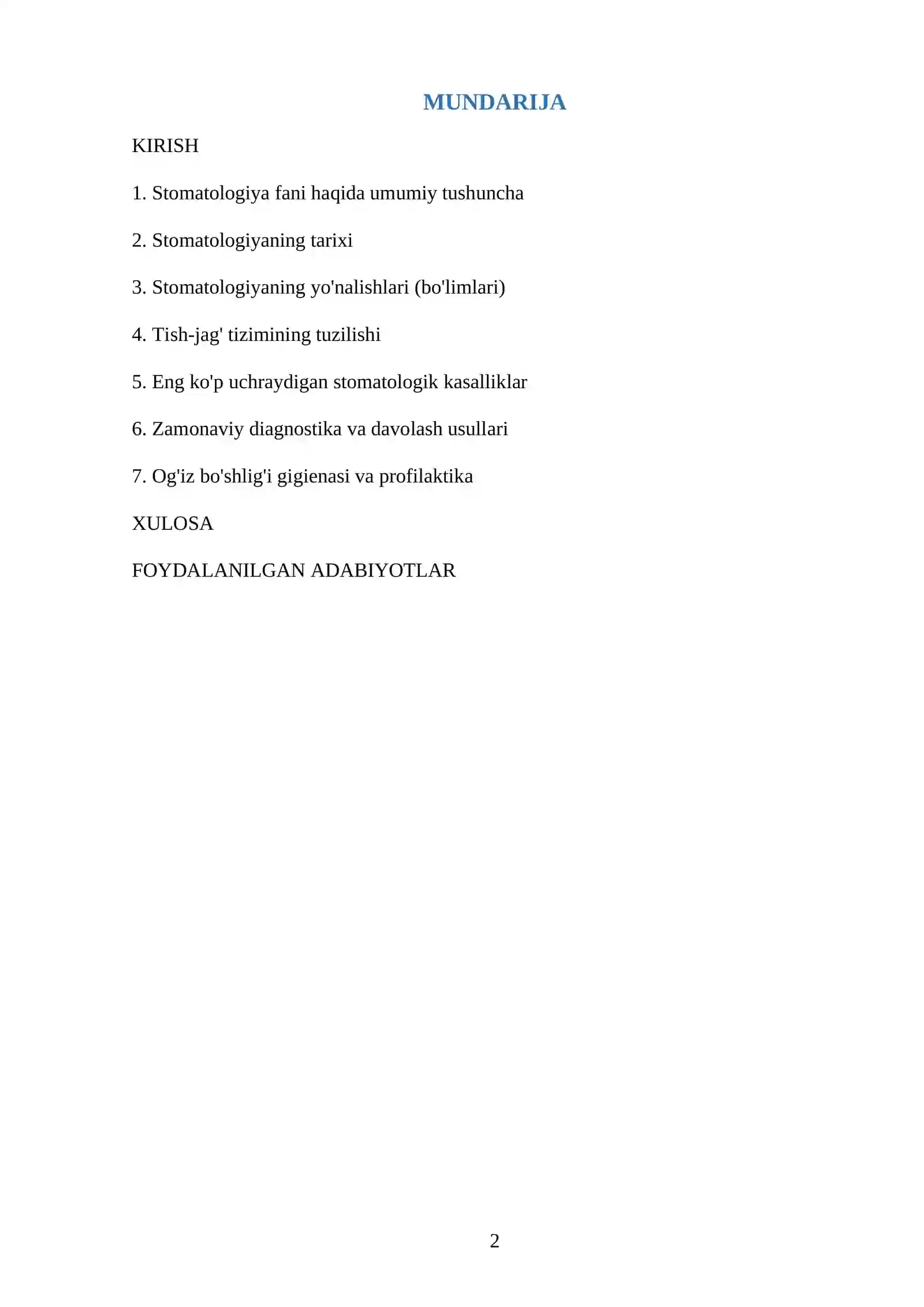 MUNDARIJA

KIRISH

1. Stomatologiya fani haqida umumiy tushuncha

2. Stomatologiyaning tarixi

3. Stomatologiyaning yo'nalishlari (bo'limlari)

4. Tish-jag' tizimining tuzilishi

5. Eng ko'p uchraydigan stomatologik kasalliklar

6. Zamonaviy diagnostika va davolash usullari

7. Og'iz bo'shlig'i gigienasi va profilaktika

XULOSA

FOYDALANILGAN ADABIYOTLAR

2